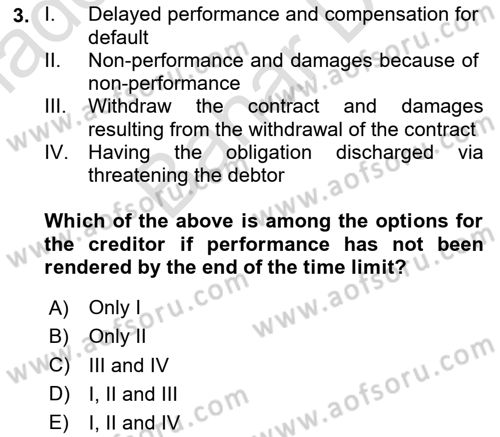 3. I. Delayed performance and compensation for default

II. Non-performance and damages because of non-performance

III. Withdraw the contract and damages resulting from the withdrawal of the contract

IV. Having the obligation discharged via threatening the debtor

Which of the above is among the options for the creditor if performance has not been rendered by the end of the time limit?

A) Only I
B) Only II
C) III and IV
D) I, II and III
E) I, II and IV

www.aofsoru.com